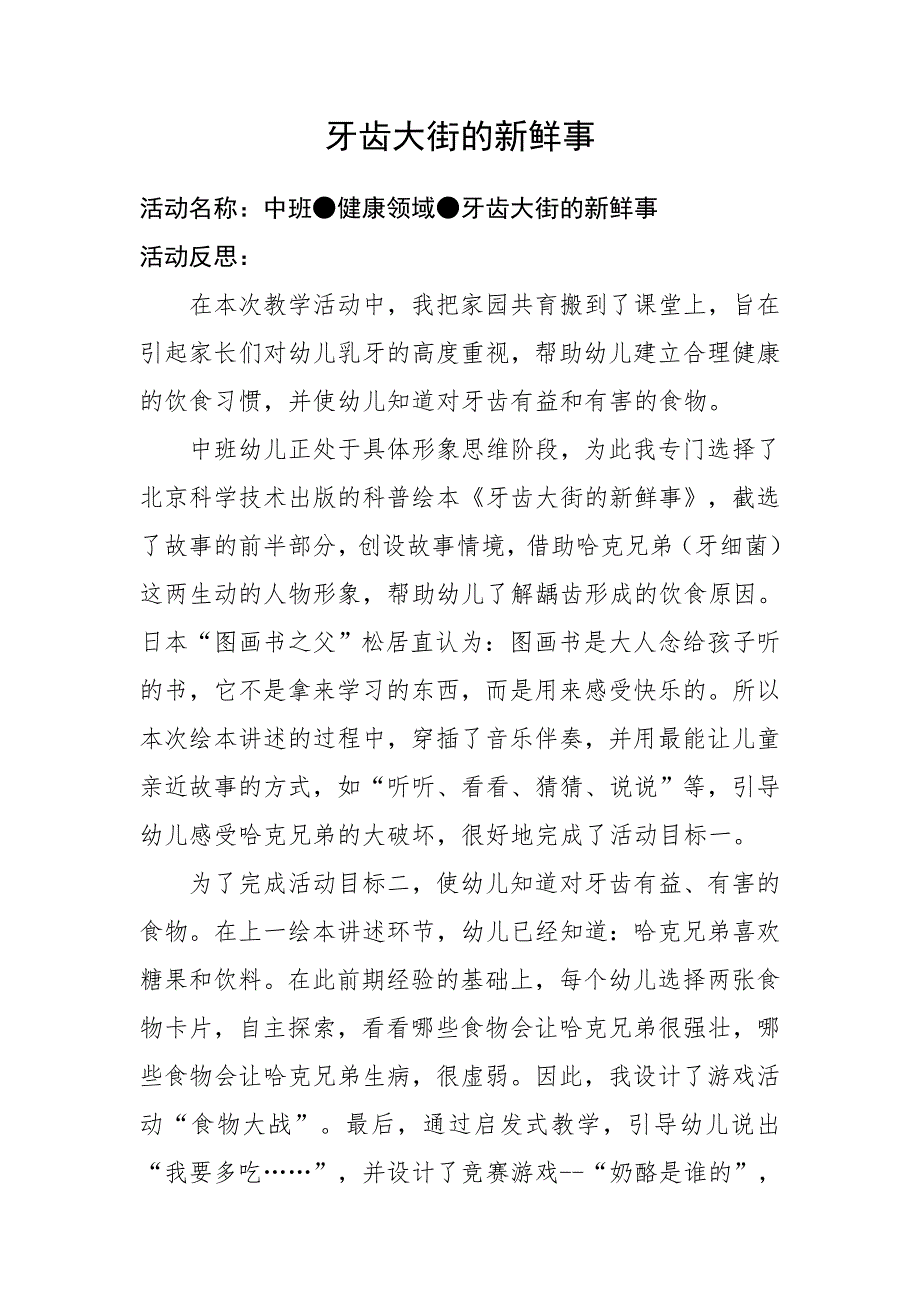 牙齿大街的新鲜事

活动名称：中班●健康领域●牙齿大街的新鲜事

活动反思：

在本次教学活动中，我把家园共育搬到了课堂上，旨在引起家长们对幼儿乳牙的高度重视，帮助幼儿建立合理健康的饮食习惯，并使幼儿知道对牙齿有益和有害的食物。

中班幼儿正处于具体形象思维阶段，为此我专门选择了北京科学技术出版的科普绘本《牙齿大街的新鲜事》，截选了故事的前半部分，创设故事情境，借助哈克兄弟（牙细菌）这两生动的人物形象，帮助幼儿了解龋齿形成的饮食原因。日本“图画书之父”松居直认为：图画书是大人念给孩子听的书，它不是拿来学习的东西，而是用来感受快乐的。所以本次绘本讲述的过程中，穿插了音乐伴奏，并用最能让儿童亲近故事的方式，如“听听、看看、猜猜、说说”等，引导幼儿感受哈克兄弟的大破坏，很好地完成了活动目标一。

为了完成活动目标二，使幼儿知道对牙齿有益、有害的食物。在上一绘本讲述环节，幼儿已经知道：哈克兄弟喜欢糖果和饮料。在此前期经验的基础上，每个幼儿选择两张食物卡片，自主探索，看看哪些食物会让哈克兄弟很强壮，哪些食物会让哈克兄弟生病，很虚弱。因此，我设计了游戏活动“食物大战”。最后，通过启发式教学，引导幼儿说出“我要多吃……”，并设计了竞赛游戏--“奶酪是谁的”，